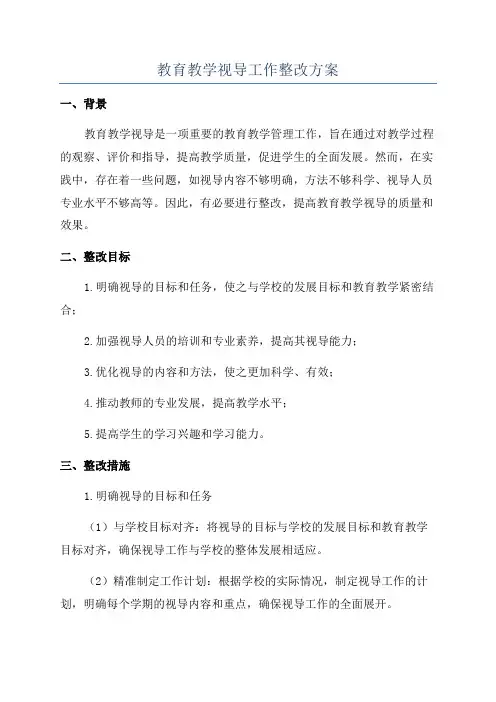 教育教学视导工作整改方案

一、背景

教育教学视导是一项重要的教育教学管理工作，旨在通过对教学过程的观察、评价和指导，提高教学质量，促进学生的全面发展。然而，在实践中，存在着一些问题，如视导内容不够明确，方法不够科学、视导人员专业水平不够高等。因此，有必要进行整改，提高教育教学视导的质量和效果。

二、整改目标

1.明确视导的目标和任务，使之与学校的发展目标和教育教学紧密结合；

2.加强视导人员的培训和专业素养，提高其视导能力；

3.优化视导的内容和方法，使之更加科学、有效；

4.推动教师的专业发展，提高教学水平；

5.提高学生的学习兴趣和学习能力。

三、整改措施

1.明确视导的目标和任务

（1）与学校目标对齐：将视导的目标与学校的发展目标和教育教学目标对齐，确保视导工作与学校的整体发展相适应。

（2）精准制定工作计划：根据学校的实际情况，制定视导工作的计划，明确每个学期的视导内容和重点，确保视导工作的全面展开。